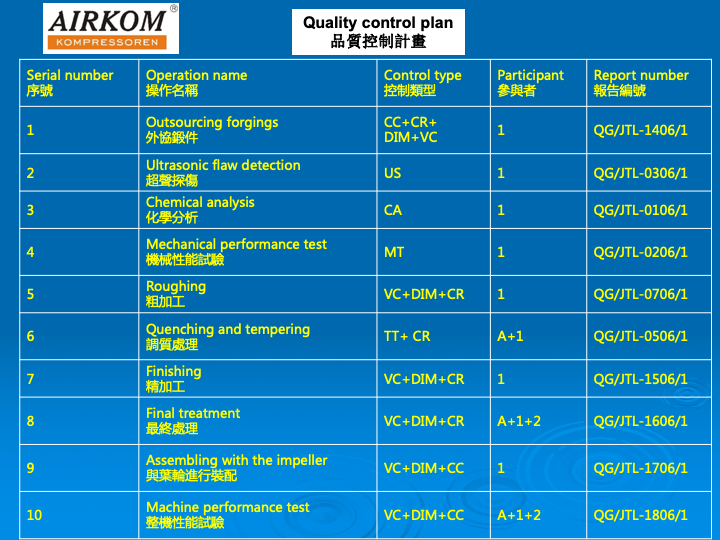 AIRKOM®
KOMPRESSOREN

Quality control plan
品質控制計畫

| Serial number 序號 | Operation name 操作名稱 | Control type 控制類型 | Participant 參與者 | Report number 報告編號 |
|---|---|---|---|---|
| 1 | Outsourcing forgings 外協鍛件 | CC+CR+ DIM+VC | 1 | QG/JTL-1406/1 |
| 2 | Ultrasonic flaw detection 超聲探傷 | US | 1 | QG/JTL-0306/1 |
| 3 | Chemical analysis 化學分析 | CA | 1 | QG/JTL-0106/1 |
| 4 | Mechanical performance test 機械性能試驗 | MT | 1 | QG/JTL-0206/1 |
| 5 | Roughing 粗加工 | VC+DIM+CR | 1 | QG/JTL-0706/1 |
| 6 | Quenching and tempering 調質處理 | TT+ CR | A+1 | QG/JTL-0506/1 |
| 7 | Finishing 精加工 | VC+DIM+CR | 1 | QG/JTL-1506/1 |
| 8 | Final treatment 最終處理 | VC+DIM+CR | A+1+2 | QG/JTL-1606/1 |
| 9 | Assembling with the impeller 與葉輪進行裝配 | VC+DIM+CC | 1 | QG/JTL-1706/1 |
| 10 | Machine performance test 整機性能試驗 | VC+DIM+CC | A+1+2 | QG/JTL-1806/1 |